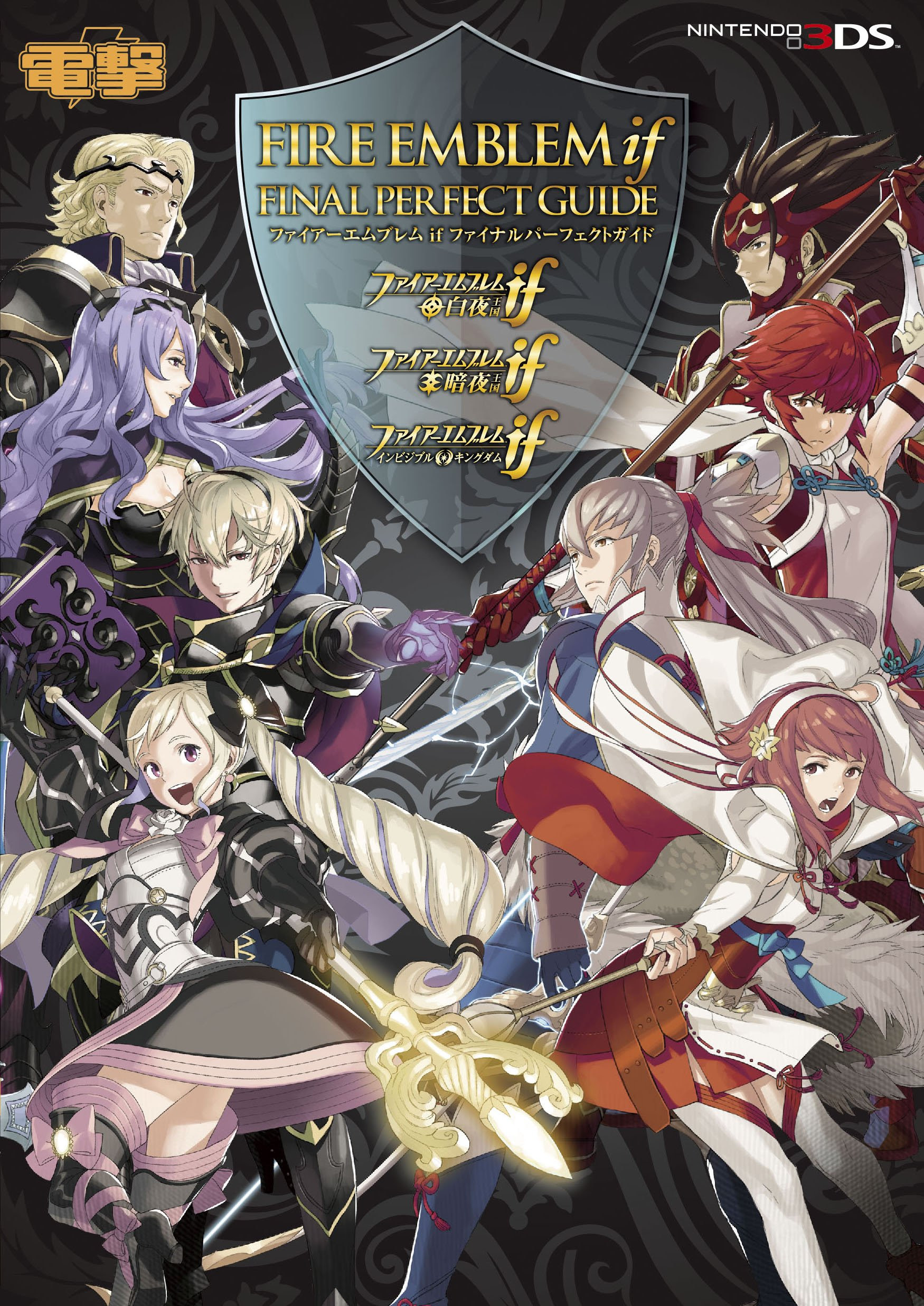 電撃

NINTENDO 3DS

FIRE EMBLEM if
FINAL PERFECT GUIDE
ファイアーエムブレム if ファイナルパーフェクトガイド

ファイアーエムブレム if 白夜王国

ファイアーエムブレム if 暗夜王国

ファイアーエムブレム if インビジブルキングダム